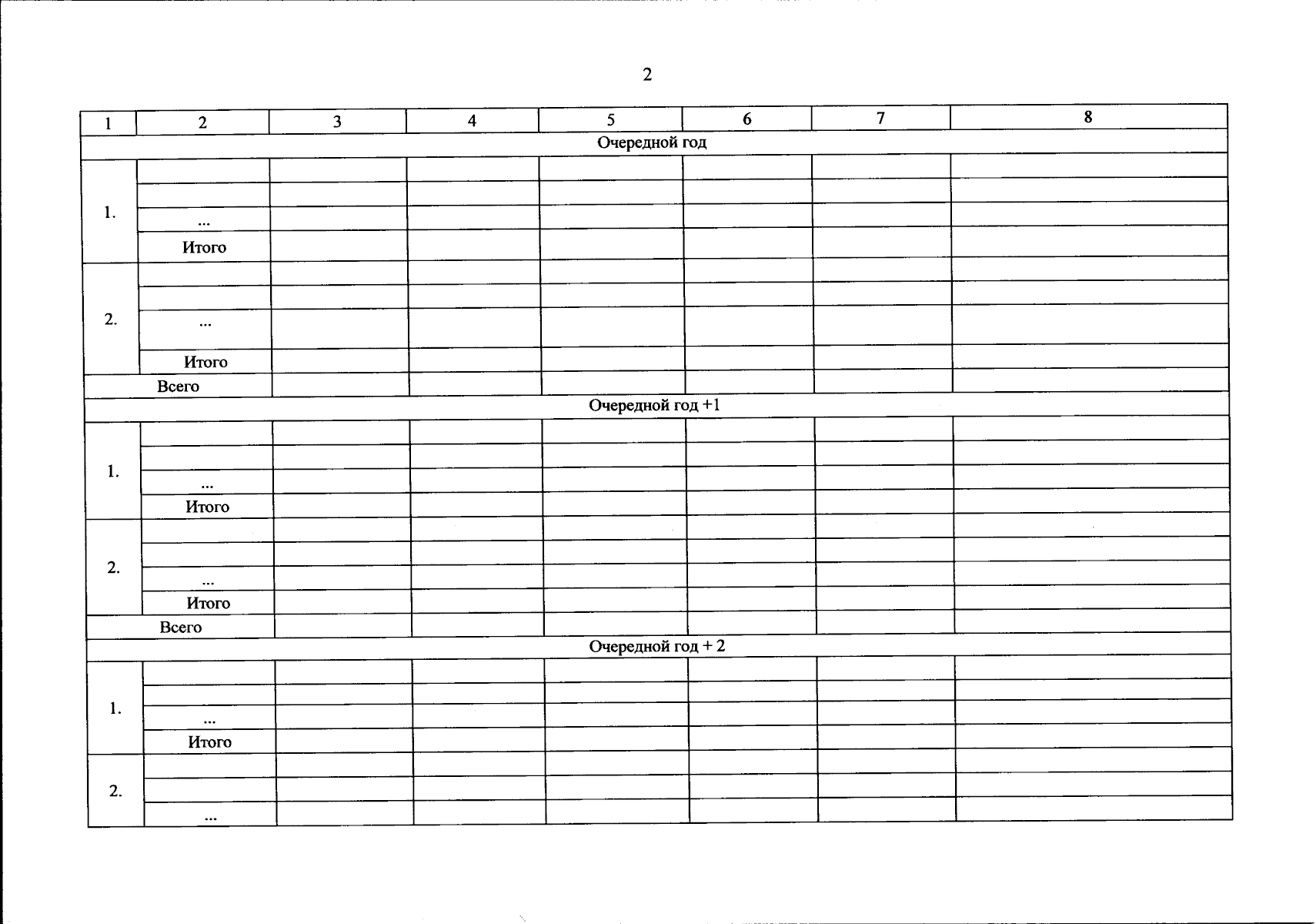 2

| 1 | 2 | 3 | 4 | 5 | 6 | 7 | 8 |
|---|---|---|---|---|---|---|---|
| Очередной год | | | | | | | |
| 1. | | | | | | | |
| | | | | | | | |
| | ... | | | | | | |
| | Итого | | | | | | |
| 2. | | | | | | | |
| | | | | | | | |
| | ... | | | | | | |
| | Итого | | | | | | |
| Всего | | | | | | | |
| Очередной год +1 | | | | | | | |
| 1. | | | | | | | |
| | | | | | | | |
| | ... | | | | | | |
| | Итого | | | | | | |
| 2. | | | | | | | |
| | | | | | | | |
| | ... | | | | | | |
| | Итого | | | | | | |
| Всего | | | | | | | |
| Очередной год + 2 | | | | | | | |
| 1. | | | | | | | |
| | | | | | | | |
| | ... | | | | | | |
| | Итого | | | | | | |
| 2. | | | | | | | |
| | | | | | | | |
| | ... | | | | | | |